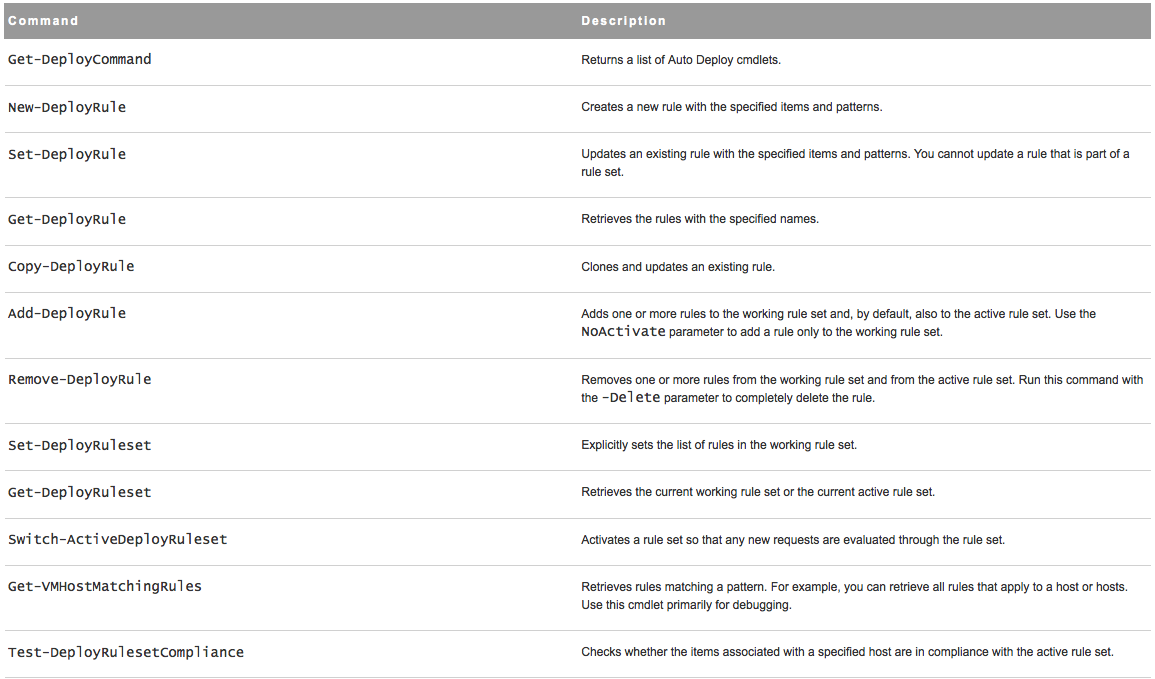 | Command | Description |
|---|---|
| Get-DeployCommand | Returns a list of Auto Deploy cmdlets. |
| New-DeployRule | Creates a new rule with the specified items and patterns. |
| Set-DeployRule | Updates an existing rule with the specified items and patterns. You cannot update a rule that is part of a rule set. |
| Get-DeployRule | Retrieves the rules with the specified names. |
| Copy-DeployRule | Clones and updates an existing rule. |
| Add-DeployRule | Adds one or more rules to the working rule set and, by default, also to the active rule set. Use the NoActivate parameter to add a rule only to the working rule set. |
| Remove-DeployRule | Removes one or more rules from the working rule set and from the active rule set. Run this command with the -Delete parameter to completely delete the rule. |
| Set-DeployRuleset | Explicitly sets the list of rules in the working rule set. |
| Get-DeployRuleset | Retrieves the current working rule set or the current active rule set. |
| Switch-ActiveDeployRuleset | Activates a rule set so that any new requests are evaluated through the rule set. |
| Get-VMHostMatchingRules | Retrieves rules matching a pattern. For example, you can retrieve all rules that apply to a host or hosts. Use this cmdlet primarily for debugging. |
| Test-DeployRulesetCompliance | Checks whether the items associated with a specified host are in compliance with the active rule set. |